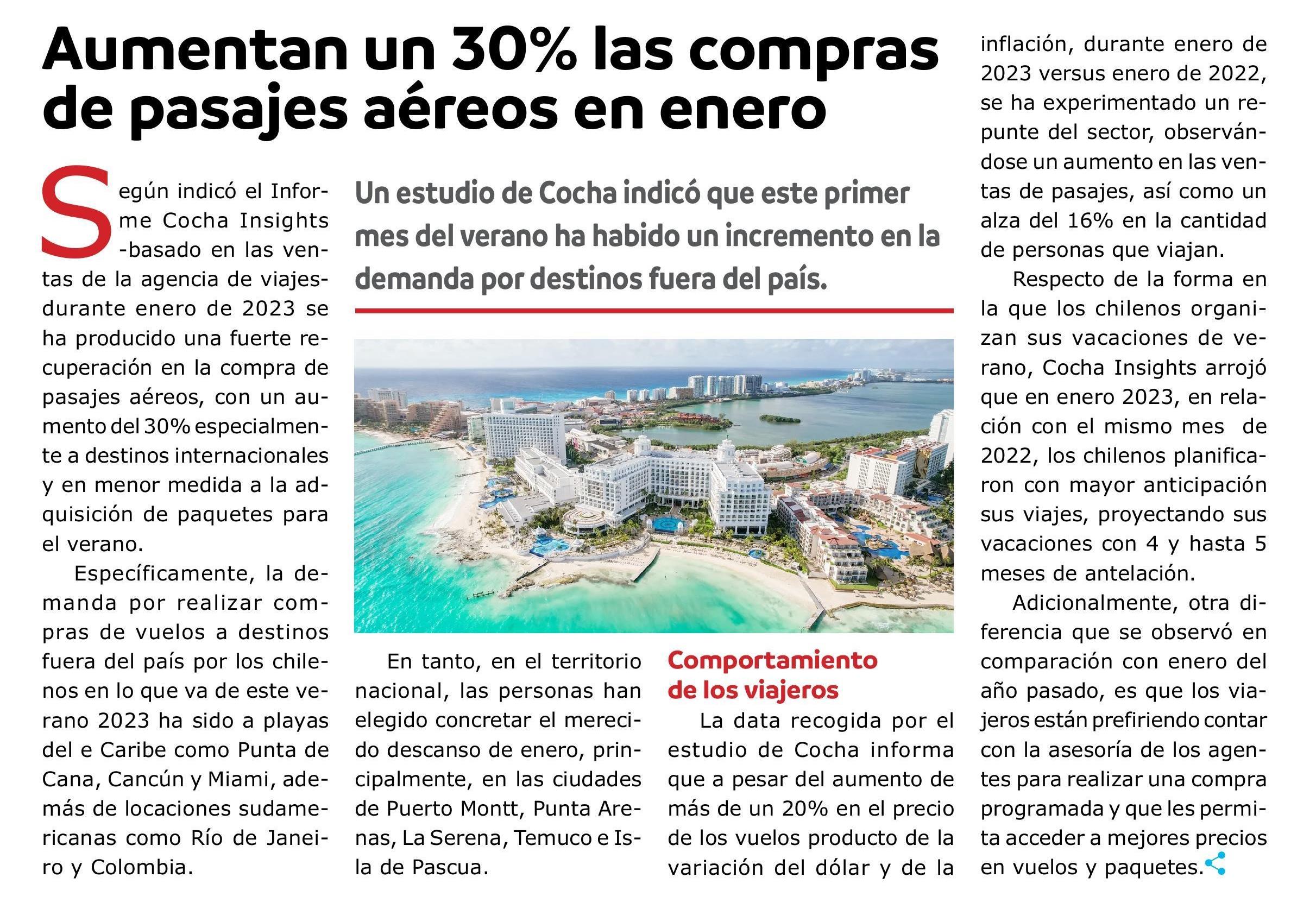 Aumentan un 30% las compras de pasajes aéreos en enero

Un estudio de Cocha indicó que este primer mes del verano ha habido un incremento en la demanda por destinos fuera del país.

Según indicó el Informe Cocha Insights -basado en las ventas de la agencia de viajes- durante enero de 2023 se ha producido una fuerte recuperación en la compra de pasajes aéreos, con un aumento del 30% especialmente a destinos internacionales y en menor medida a la adquisición de paquetes para el verano.

Específicamente, la demanda por realizar compras de vuelos a destinos fuera del país por los chilenos en lo que va de este verano 2023 ha sido a playas del e Caribe como Punta de Cana, Cancún y Miami, además de locaciones sudamericanas como Río de Janeiro y Colombia.

En tanto, en el territorio nacional, las personas han elegido concretar el merecido descanso de enero, principalmente, en las ciudades de Puerto Montt, Punta Arenas, La Serena, Temuco e Isla de Pascua.

Comportamiento de los viajeros

La data recogida por el estudio de Cocha informa que a pesar del aumento de más de un 20% en el precio de los vuelos producto de la variación del dólar y de la inflación, durante enero de 2023 versus enero de 2022, se ha experimentado un repunte del sector, observándose un aumento en las ventas de pasajes, así como un alza del 16% en la cantidad de personas que viajan.

Respecto de la forma en la que los chilenos organizan sus vacaciones de verano, Cocha Insights arrojó que en enero 2023, en relación con el mismo mes de 2022, los chilenos planificaron con mayor anticipación sus viajes, proyectando sus vacaciones con 4 y hasta 5 meses de antelación.

Adicionalmente, otra diferencia que se observó en comparación con enero del año pasado, es que los viajeros están prefiriendo contar con la asesoría de los agentes para realizar una compra programada y que les permita acceder a mejores precios en vuelos y paquetes.